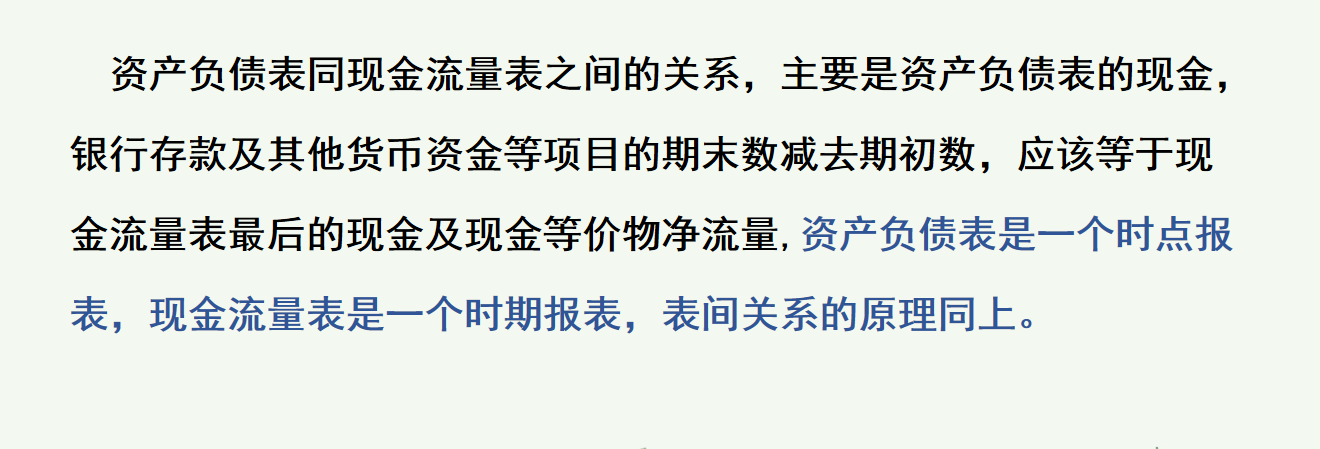 资产负债表同现金流量表之间的关系，主要是资产负债表的现金，银行存款及其他货币资金等项目的期末数减去期初数，应该等于现金流量表最后的现金及现金等价物净流量，资产负债表是一个时点报表，现金流量表是一个时期报表，表间关系的原理同上。